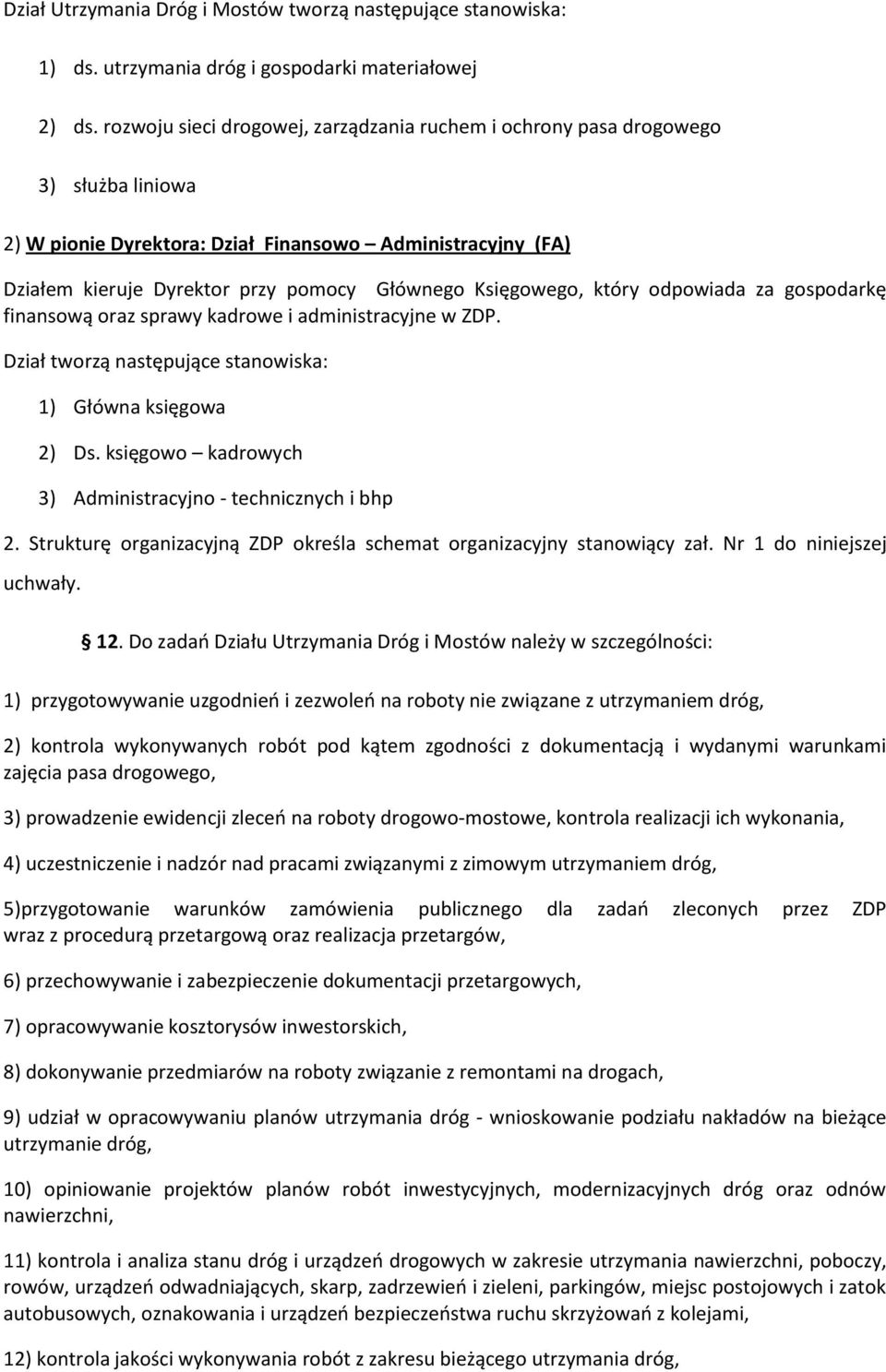 Dział Utrzymania Dróg i Mostów tworzą następujące stanowiska:

1) ds. utrzymania dróg i gospodarki materiałowej

2) ds. rozwoju sieci drogowej, zarządzania ruchem i ochrony pasa drogowego

3) służba liniowa

2) W pionie Dyrektora: Dział Finansowo – Administracyjny (FA)

Działem kieruje Dyrektor przy pomocy Głównego Księgowego, który odpowiada za gospodarkę finansową oraz sprawy kadrowe i administracyjne w ZDP.

Dział tworzą następujące stanowiska:

1) Główna księgowa

2) Ds. księgowo – kadrowych

3) Administracyjno - technicznych i bhp

2. Strukturę organizacyjną ZDP określa schemat organizacyjny stanowiący zał. Nr 1 do niniejszej uchwały.

§ 12. Do zadań Działu Utrzymania Dróg i Mostów należy w szczególności:

1) przygotowywanie uzgodnień i zezwoleń na roboty nie związane z utrzymaniem dróg,

2) kontrola wykonywanych robót pod kątem zgodności z dokumentacją i wydanymi warunkami zajęcia pasa drogowego,

3) prowadzenie ewidencji zleceń na roboty drogowo-mostowe, kontrola realizacji ich wykonania,

4) uczestniczenie i nadzór nad pracami związanymi z zimowym utrzymaniem dróg,

5)przygotowanie warunków zamówienia publicznego dla zadań zleconych przez ZDP wraz z procedurą przetargową oraz realizacja przetargów,

6) przechowywanie i zabezpieczenie dokumentacji przetargowych,

7) opracowywanie kosztorysów inwestorskich,

8) dokonywanie przedmiarów na roboty związanie z remontami na drogach,

9) udział w opracowywaniu planów utrzymania dróg - wnioskowanie podziału nakładów na bieżące utrzymanie dróg,

10) opiniowanie projektów planów robót inwestycyjnych, modernizacyjnych dróg oraz odnów nawierzchni,

11) kontrola i analiza stanu dróg i urządzeń drogowych w zakresie utrzymania nawierzchni, poboczy, rowów, urządzeń odwadniających, skarp, zadrzewień i zieleni, parkingów, miejsc postojowych i zatok autobusowych, oznakowania i urządzeń bezpieczeństwa ruchu skrzyżowań z kolejami,

12) kontrola jakości wykonywania robót z zakresu bieżącego utrzymania dróg,